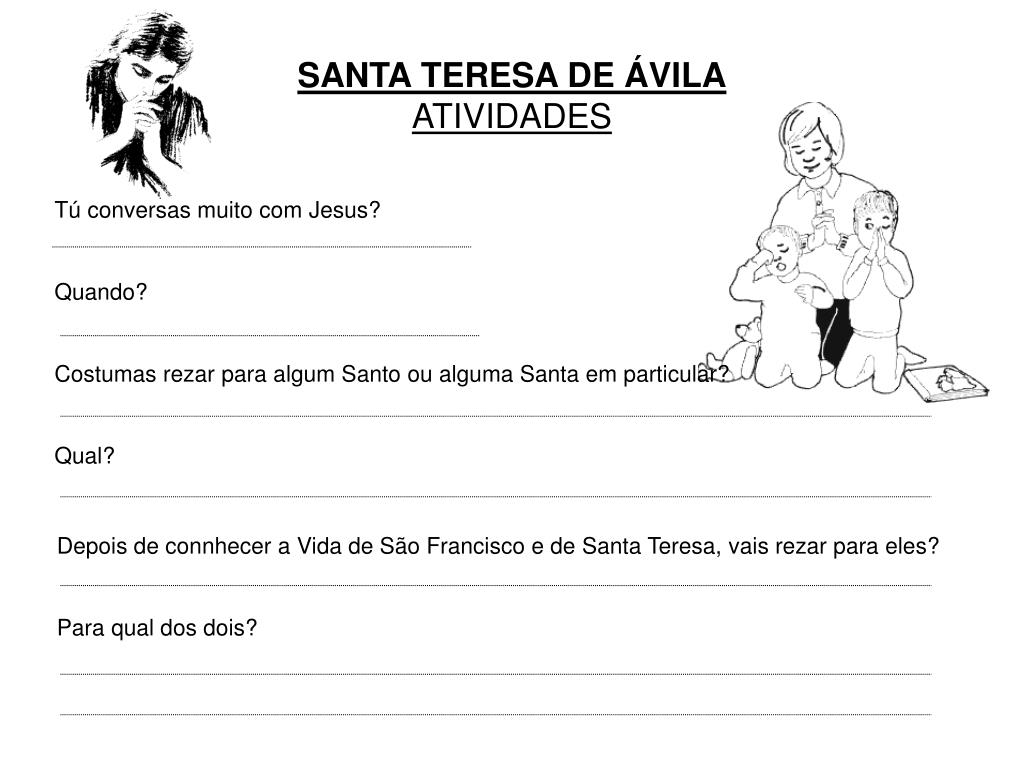 SANTA TERESA DE ÁVILA
ATIVIDADES

Tú conversas muito com Jesus?

Quando?

Costumas rezar para algum Santo ou alguma Santa em particular?

Qual?

Depois de connhecer a Vida de São Francisco e de Santa Teresa, vais rezar para eles?

Para qual dos dois?